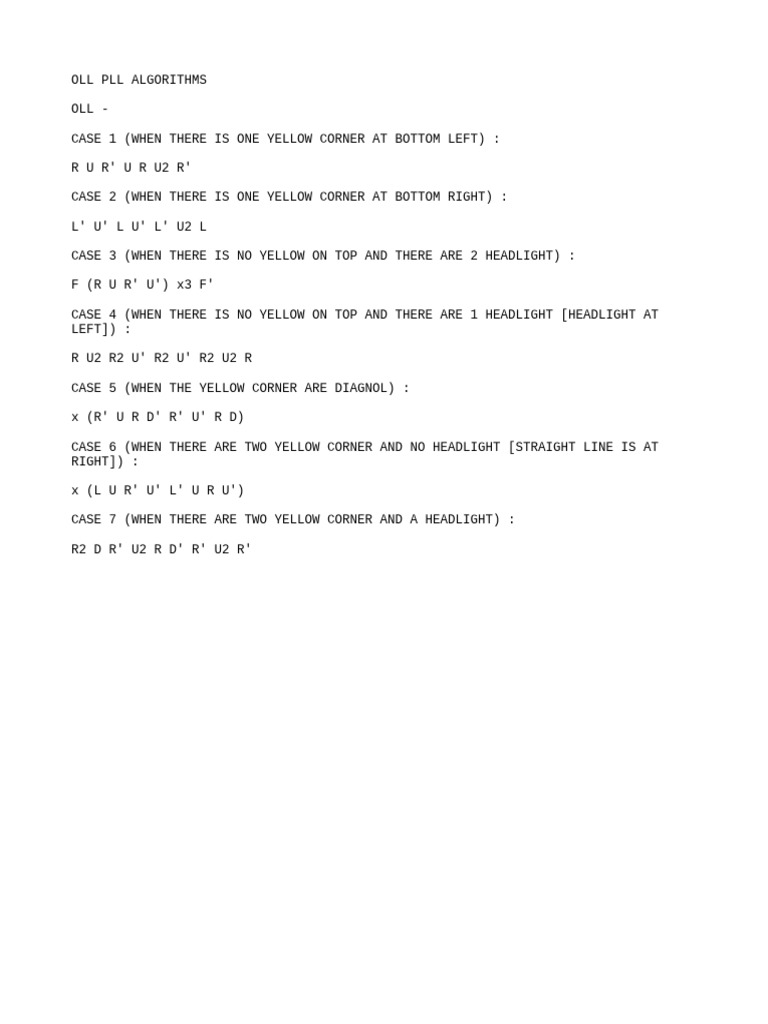 OLL PLL ALGORITHMS

OLL -

CASE 1 (WHEN THERE IS ONE YELLOW CORNER AT BOTTOM LEFT) :

R U R' U R U2 R'

CASE 2 (WHEN THERE IS ONE YELLOW CORNER AT BOTTOM RIGHT) :

L' U' L U' L' U2 L

CASE 3 (WHEN THERE IS NO YELLOW ON TOP AND THERE ARE 2 HEADLIGHT) :

F (R U R' U') x3 F'

CASE 4 (WHEN THERE IS NO YELLOW ON TOP AND THERE ARE 1 HEADLIGHT [HEADLIGHT AT LEFT]) :

R U2 R2 U' R2 U' R2 U2 R

CASE 5 (WHEN THE YELLOW CORNER ARE DIAGNOL) :

x (R' U R D' R' U' R D)

CASE 6 (WHEN THERE ARE TWO YELLOW CORNER AND NO HEADLIGHT [STRAIGHT LINE IS AT RIGHT]) :

x (L U R' U' L' U R U')

CASE 7 (WHEN THERE ARE TWO YELLOW CORNER AND A HEADLIGHT) :

R2 D R' U2 R D' R' U2 R'